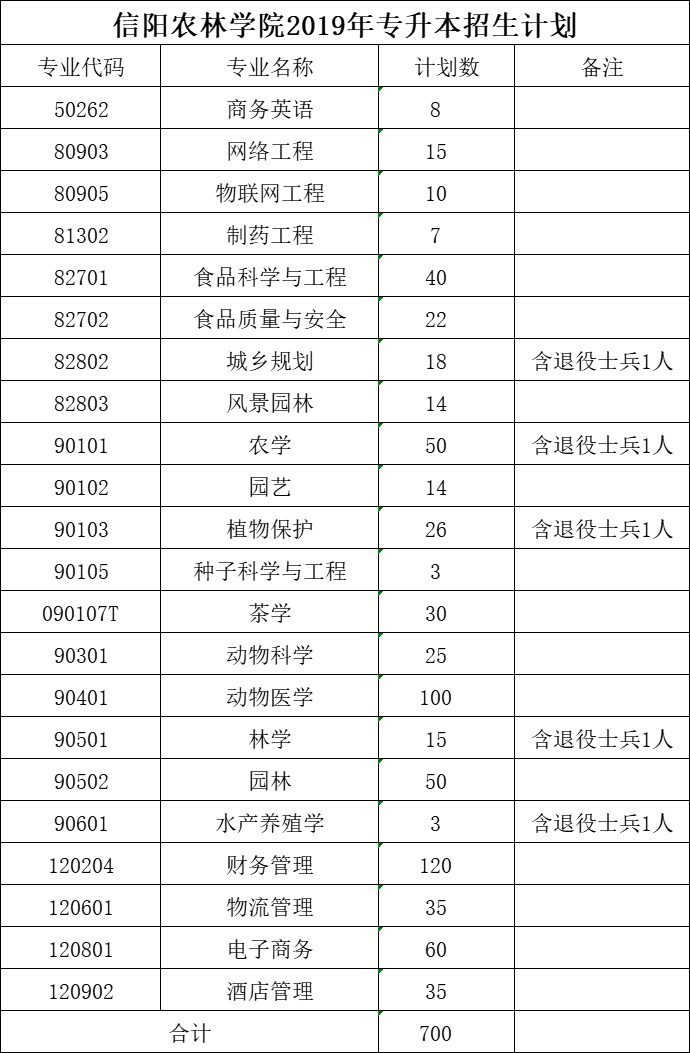 信阳农林学院2019年专升本招生计划

| 专业代码 | 专业名称 | 计划数 | 备注 |
|---|---|---|---|
| 50262 | 商务英语 | 8 | |
| 80903 | 网络工程 | 15 | |
| 80905 | 物联网工程 | 10 | |
| 81302 | 制药工程 | 7 | |
| 82701 | 食品科学与工程 | 40 | |
| 82702 | 食品质量与安全 | 22 | |
| 82802 | 城乡规划 | 18 | 含退役士兵1人 |
| 82803 | 风景园林 | 14 | |
| 90101 | 农学 | 50 | 含退役士兵1人 |
| 90102 | 园艺 | 14 | |
| 90103 | 植物保护 | 26 | 含退役士兵1人 |
| 90105 | 种子科学与工程 | 3 | |
| 090107T | 茶学 | 30 | |
| 90301 | 动物科学 | 25 | |
| 90401 | 动物医学 | 100 | |
| 90501 | 林学 | 15 | 含退役士兵1人 |
| 90502 | 园林 | 50 | |
| 90601 | 水产养殖学 | 3 | 含退役士兵1人 |
| 120204 | 财务管理 | 120 | |
| 120601 | 物流管理 | 35 | |
| 120801 | 电子商务 | 60 | |
| 120902 | 酒店管理 | 35 | |
| 合计 | | 700 | |